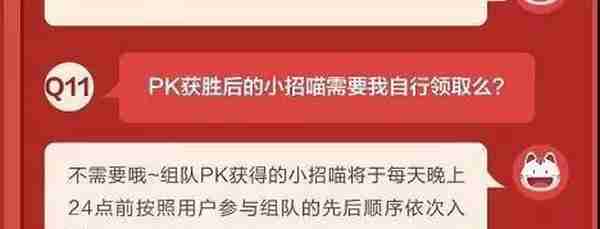 Q11

PK获胜后的小招喵需要我自行领取么？

不需要哦~组队PK获得的小招喵将于每天晚上24点前按照用户参与组队的先后顺序依次入